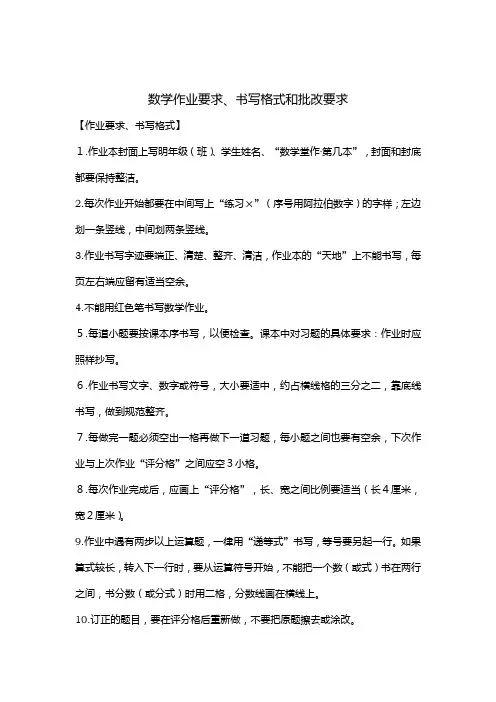 数学作业要求、书写格式和批改要求

【作业要求、书写格式】

1.作业本封面上写明年级（班）、学生姓名、“数学堂作·第几本”，封面和封底都要保持整洁。

2.每次作业开始都要在中间写上“练习×”（序号用阿拉伯数字）的字样；左边划一条竖线，中间划两条竖线。

3.作业书写字迹要端正、清楚、整齐、清洁，作业本的“天地”上不能书写，每页左右端应留有适当空余。

4.不能用红色笔书写数学作业。

5.每道小题要按课本序书写，以便检查。课本中对习题的具体要求：作业时应照样抄写。

6.作业书写文字、数字或符号，大小要适中，约占横线格的三分之二，靠底线书写，做到规范整齐。

7.每做完一题必须空出一格再做下一道习题，每小题之间也要有空余，下次作业与上次作业“评分格”之间应空3小格。

8.每次作业完成后，应画上“评分格”，长、宽之间比例要适当（长4厘米，宽2厘米）。

9.作业中遇有两步以上运算题，一律用“递等式”书写，等号要另起一行。如果算式较长，转入下一行时，要从运算符号开始，不能把一个数（或式）书在两行之间，书分数（或分式）时用二格，分数线画在横线上。

10.订正的题目，要在评分格后重新做，不要把原题擦去或涂改。